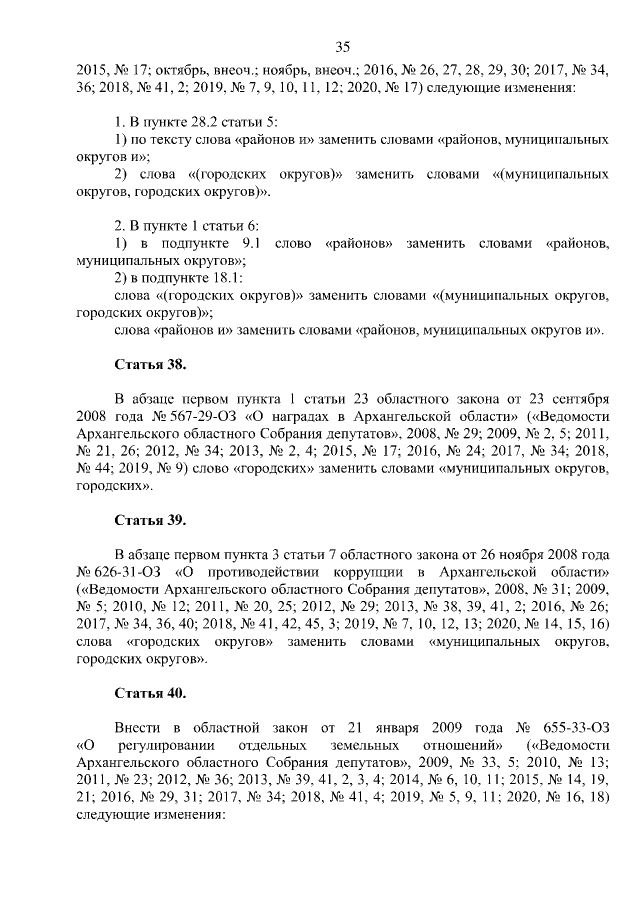 35

2015, № 17; октябрь, внеоч.; ноябрь, внеоч.; 2016, № 26, 27, 28, 29, 30; 2017, № 34, 36; 2018, № 41, 2; 2019, № 7, 9, 10, 11, 12; 2020, № 17) следующие изменения:

1. В пункте 28.2 статьи 5:
1) по тексту слова «районов и» заменить словами «районов, муниципальных округов и»;
2) слова «(городских округов)» заменить словами «(муниципальных округов, городских округов)».

2. В пункте 1 статьи 6:
1) в подпункте 9.1 слово «районов» заменить словами «районов, муниципальных округов»;
2) в подпункте 18.1:
слова «(городских округов)» заменить словами «(муниципальных округов, городских округов)»;
слова «районов и» заменить словами «районов, муниципальных округов и».

Статья 38.

В абзаце первом пункта 1 статьи 23 областного закона от 23 сентября 2008 года № 567-29-ОЗ «О наградах в Архангельской области» («Ведомости Архангельского областного Собрания депутатов», 2008, № 29; 2009, № 2, 5; 2011, № 21, 26; 2012, № 34; 2013, № 2, 4; 2015, № 17; 2016, № 24; 2017, № 34; 2018, № 44; 2019, № 9) слово «городских» заменить словами «муниципальных округов, городских».

Статья 39.

В абзаце первом пункта 3 статьи 7 областного закона от 26 ноября 2008 года № 626-31-ОЗ «О противодействии коррупции в Архангельской области» («Ведомости Архангельского областного Собрания депутатов», 2008, № 31; 2009, № 5; 2010, № 12; 2011, № 20, 25; 2012, № 29; 2013, № 38, 39, 41, 2; 2016, № 26; 2017, № 34, 36, 40; 2018, № 41, 42, 45, 3; 2019, № 7, 10, 12, 13; 2020, № 14, 15, 16) слова «городских округов» заменить словами «муниципальных округов, городских округов».

Статья 40.

Внести в областной закон от 21 января 2009 года № 655-33-ОЗ «О регулировании отдельных земельных отношений» («Ведомости Архангельского областного Собрания депутатов», 2009, № 33, 5; 2010, № 13; 2011, № 23; 2012, № 36; 2013, № 39, 41, 2, 3, 4; 2014, № 6, 10, 11; 2015, № 14, 19, 21; 2016, № 29, 31; 2017, № 34; 2018, № 41, 4; 2019, № 5, 9, 11; 2020, № 16, 18) следующие изменения: